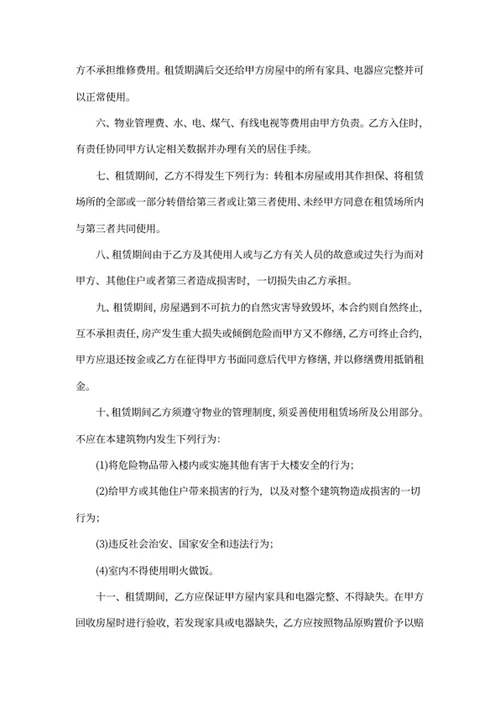 方不承担维修费用。租赁期满后交还给甲方房屋中的所有家具、电器应完整并可以正常使用。

六、物业管理费、水、电、煤气、有线电视等费用由甲方负责。乙方入住时，有责任协同甲方认定相关数据并办理有关的居住手续。

七、租赁期间，乙方不得发生下列行为：转租本房屋或用其作担保、将租赁场所的全部或一部分转借给第三者或让第三者使用、未经甲方同意在租赁场所内与第三者共同使用。

八、租赁期间由于乙方及其使用人或与乙方有关人员的故意或过失行为而对甲方、其他住户或者第三者造成损害时，一切损失由乙方承担。

九、租赁期间，房屋遇到不可抗力的自然灾害导致毁坏，本合约则自然终止，互不承担责任，房产发生重大损失或倾倒危险而甲方又不修缮，乙方可终止合约，甲方应退还按金或乙方在征得甲方书面同意后代甲方修缮，并以修缮费用抵销租金。

十、租赁期间乙方须遵守物业的管理制度，须妥善使用租赁场所及公用部分。不应在本建筑物内发生下列行为：

(1)将危险物品带入楼内或实施其他有害于大楼安全的行为；

(2)给甲方或其他住户带来损害的行为，以及对整个建筑物造成损害的一切行为；

(3)违反社会治安、国家安全和违法行为；

(4)室内不得使用明火做饭。

十一、租赁期间，乙方应保证甲方屋内家具和电器完整、不得缺失。在甲方回收房屋时进行验收，若发现家具或电器缺失，乙方应按照物品原购置价予以赔